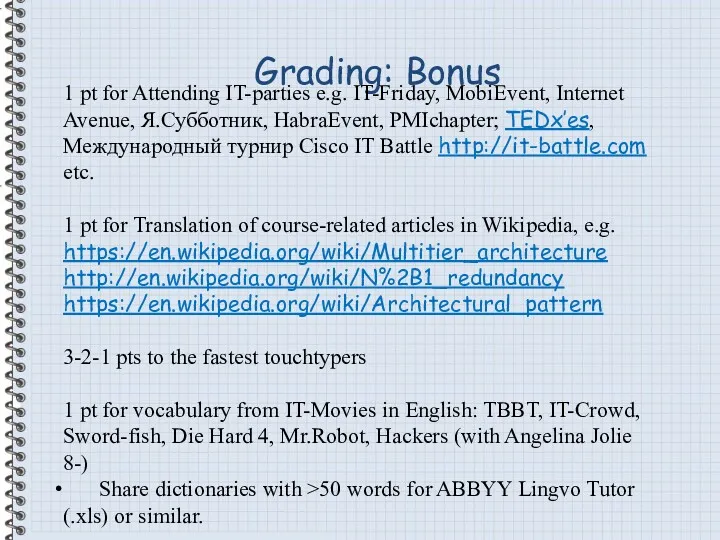 Grading: Bonus

1 pt for Attending IT-parties e.g. IT-Friday, MobiEvent, Internet Avenue, Я.Субботник, HabraEvent, PMIchapter; TEDx'es, Международный турнир Cisco IT Battle http://it-battle.com etc.

1 pt for Translation of course-related articles in Wikipedia, e.g.
https://en.wikipedia.org/wiki/Multitier_architecture
http://en.wikipedia.org/wiki/N%2B1_redundancy
https://en.wikipedia.org/wiki/Architectural_pattern

3-2-1 pts to the fastest touchtypers

1 pt for vocabulary from IT-Movies in English: TBBT, IT-Crowd, Sword-fish, Die Hard 4, Mr.Robot, Hackers (with Angelina Jolie 8-)

• Share dictionaries with >50 words for ABBYY Lingvo Tutor (.xls) or similar.